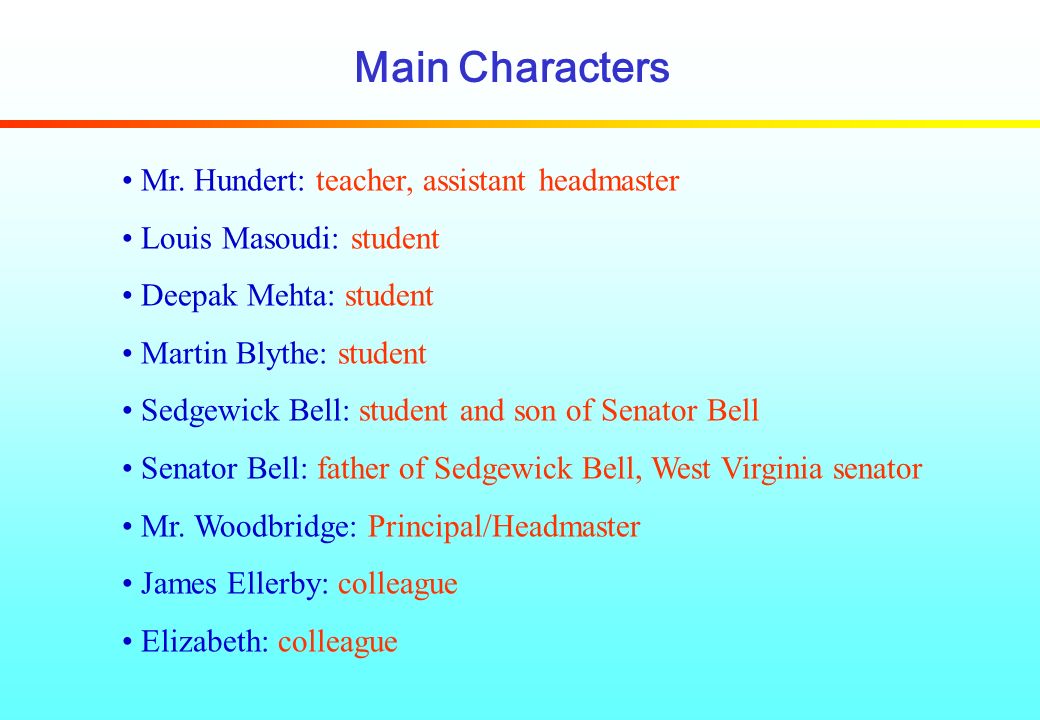 Main Characters

• Mr. Hundert: teacher, assistant headmaster

• Louis Masoudi: student

• Deepak Mehta: student

• Martin Blythe: student

• Sedgewick Bell: student and son of Senator Bell

• Senator Bell: father of Sedgewick Bell, West Virginia senator

• Mr. Woodbridge: Principal/Headmaster

• James Ellerby: colleague

• Elizabeth: colleague